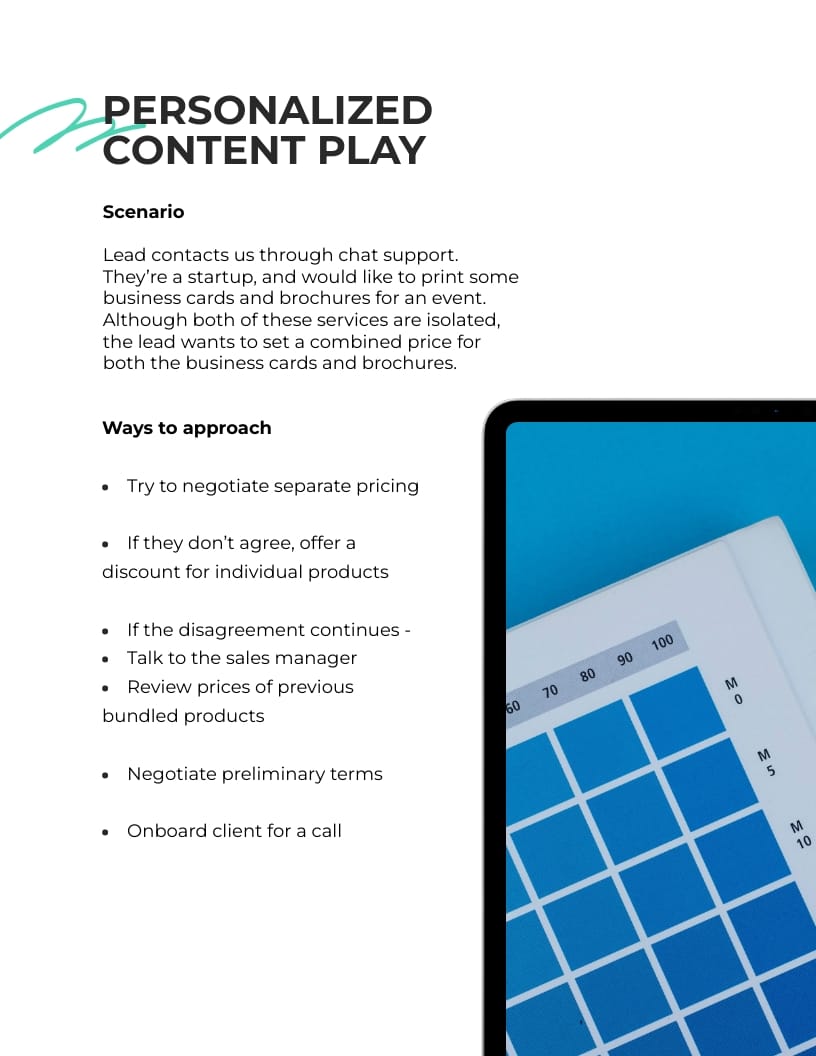 PERSONALIZED CONTENT PLAY

Scenario

Lead contacts us through chat support. They're a startup, and would like to print some business cards and brochures for an event. Although both of these services are isolated, the lead wants to set a combined price for both the business cards and brochures.

Ways to approach

• Try to negotiate separate pricing

• If they don't agree, offer a discount for individual products

• If the disagreement continues -
• Talk to the sales manager
• Review prices of previous bundled products

• Negotiate preliminary terms

• Onboard client for a call

60 70 80 90 100
M 0
M 5
M 10